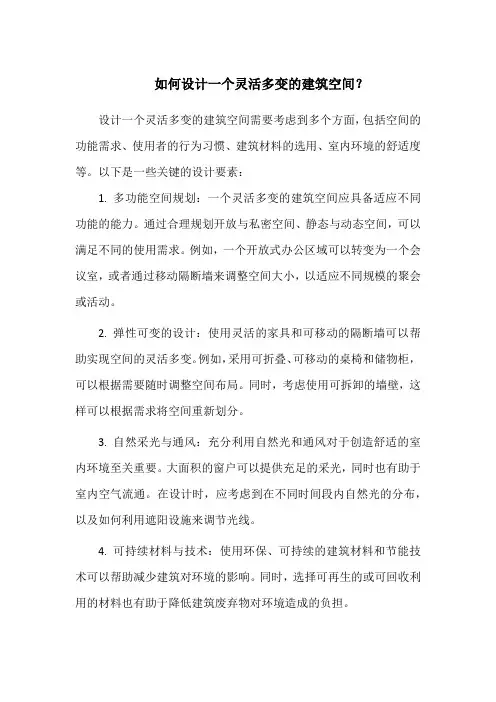 如何设计一个灵活多变的建筑空间？

设计一个灵活多变的建筑空间需要考虑到多个方面，包括空间的功能需求、使用者的行为习惯、建筑材料的选用、室内环境的舒适度等。以下是一些关键的设计要素：

1. 多功能空间规划：一个灵活多变的建筑空间应具备适应不同功能的能力。通过合理规划开放与私密空间、静态与动态空间，可以满足不同的使用需求。例如，一个开放式办公区域可以转变为一个会议室，或者通过移动隔断墙来调整空间大小，以适应不同规模的聚会或活动。

2. 弹性可变的设计：使用灵活的家具和可移动的隔断墙可以帮助实现空间的灵活多变。例如，采用可折叠、可移动的桌椅和储物柜，可以根据需要随时调整空间布局。同时，考虑使用可拆卸的墙壁，这样可以根据需求将空间重新划分。

3. 自然采光与通风：充分利用自然光和通风对于创造舒适的室内环境至关重要。大面积的窗户可以提供充足的采光，同时也有助于室内空气流通。在设计时，应考虑到在不同时间段内自然光的分布，以及如何利用遮阳设施来调节光线。

4. 可持续材料与技术：使用环保、可持续的建筑材料和节能技术可以帮助减少建筑对环境的影响。同时，选择可再生的或可回收利用的材料也有助于降低建筑废弃物对环境造成的负担。